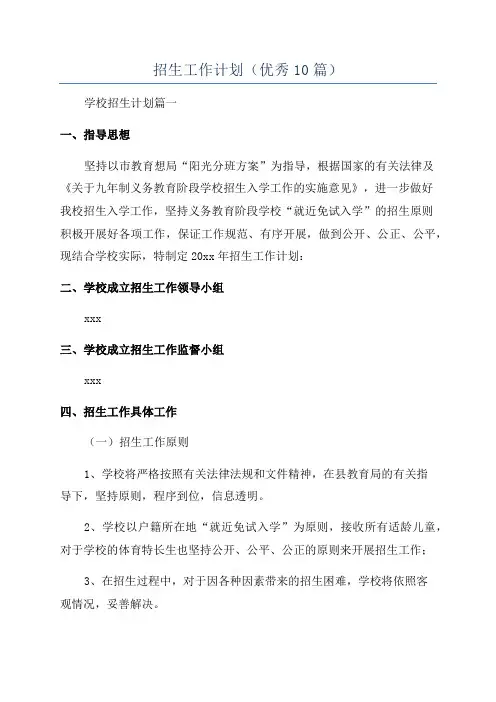 招生工作计划（优秀10篇）

学校招生计划篇一

一、指导思想

坚持以市教育想局“阳光分班方案”为指导，根据国家的有关法律及《关于九年制义务教育阶段学校招生入学工作的实施意见》，进一步做好我校招生入学工作，坚持义务教育阶段学校“就近免试入学”的招生原则积极开展好各项工作，保证工作规范、有序开展，做到公开、公正、公平，现结合学校实际，特制定20xx年招生工作计划：

二、学校成立招生工作领导小组

xxx

三、学校成立招生工作监督小组

xxx

四、招生工作具体工作

（一）招生工作原则

1、学校将严格按照有关法律法规和文件精神，在县教育局的有关指导下，坚持原则，程序到位，信息透明。

2、学校以户籍所在地“就近免试入学”为原则，接收所有适龄儿童，对于学校的体育特长生也坚持公开、公平、公正的原则来开展招生工作；

3、在招生过程中，对于因各种因素带来的招生困难，学校将依照客观情况，妥善解决。